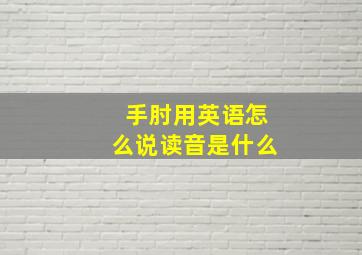 手肘用英语怎么说读音是什么